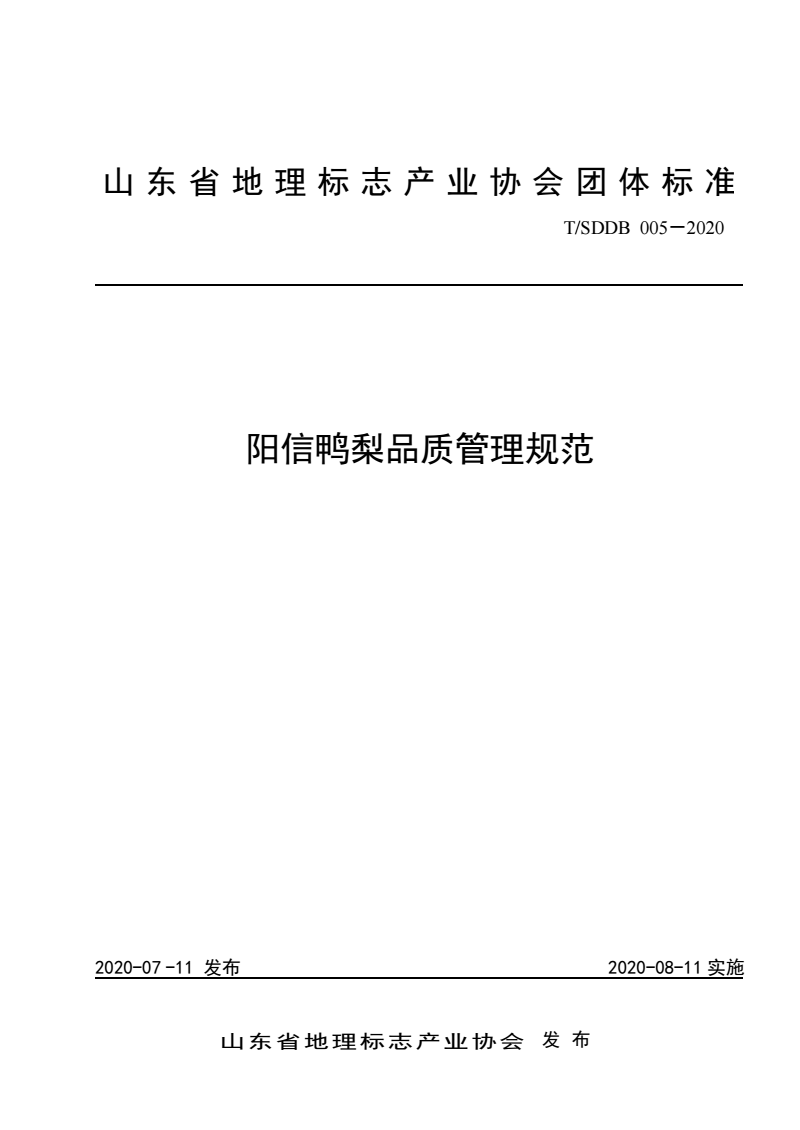 山东省地理标志产业协会团体标准

T/SDDB 005—2020

阳信鸭梨品质管理规范

2020-07-11 发布

2020-08-11 实施

山东省地理标志产业协会 发布